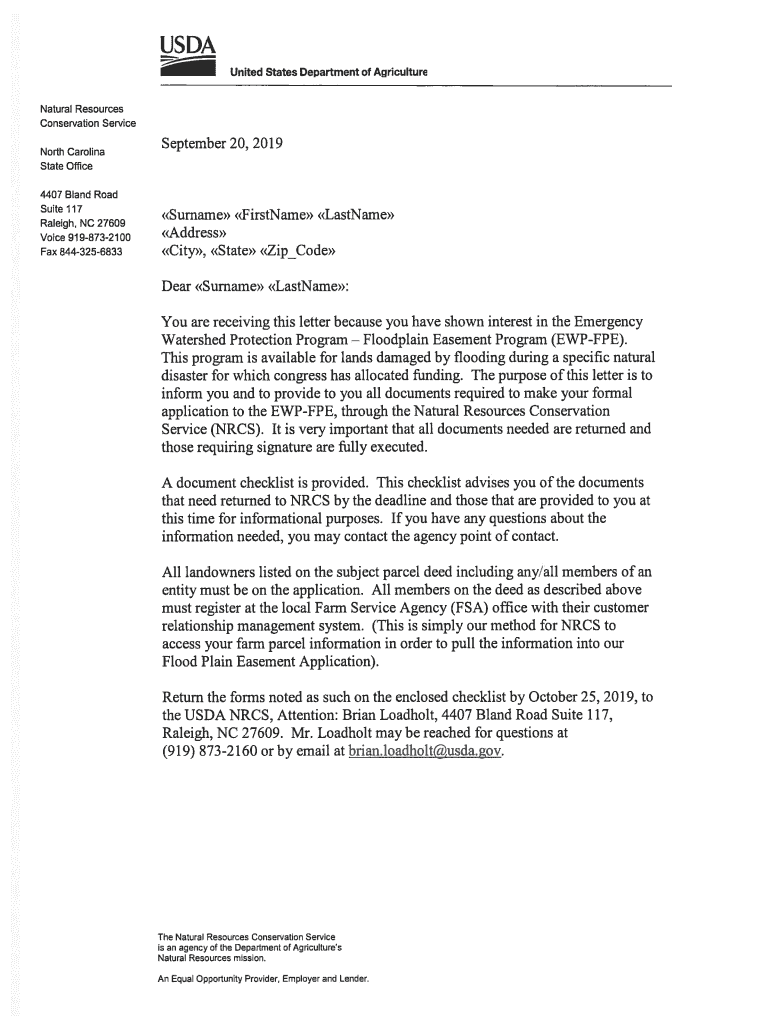 USDA
United States Department of Agriculture

Natural Resources Conservation Service

North Carolina State Office

4407 Bland Road
Suite 117
Raleigh, NC 27609
Voice 919-873-2100
Fax 844-325-6833

September 20, 2019

«Surname» «FirstName» «LastName»
«Address»
«City», «State» «Zip_Code»

Dear «Surname» «LastName»:

You are receiving this letter because you have shown interest in the Emergency Watershed Protection Program – Floodplain Easement Program (EWP-FPE). This program is available for lands damaged by flooding during a specific natural disaster for which congress has allocated funding. The purpose of this letter is to inform you and to provide to you all documents required to make your formal application to the EWP-FPE, through the Natural Resources Conservation Service (NRCS). It is very important that all documents needed are returned and those requiring signature are fully executed.

A document checklist is provided. This checklist advises you of the documents that need returned to NRCS by the deadline and those that are provided to you at this time for informational purposes. If you have any questions about the information needed, you may contact the agency point of contact.

All landowners listed on the subject parcel deed including any/all members of an entity must be on the application. All members on the deed as described above must register at the local Farm Service Agency (FSA) office with their customer relationship management system. (This is simply our method for NRCS to access your farm parcel information in order to pull the information into our Flood Plain Easement Application).

Return the forms noted as such on the enclosed checklist by October 25, 2019, to the USDA NRCS, Attention: Brian Loadholt, 4407 Bland Road Suite 117, Raleigh, NC 27609. Mr. Loadholt may be reached for questions at (919) 873-2160 or by email at brian.loadholt@usda.gov.

The Natural Resources Conservation Service is an agency of the Department of Agriculture's Natural Resources mission.

An Equal Opportunity Provider, Employer and Lender.